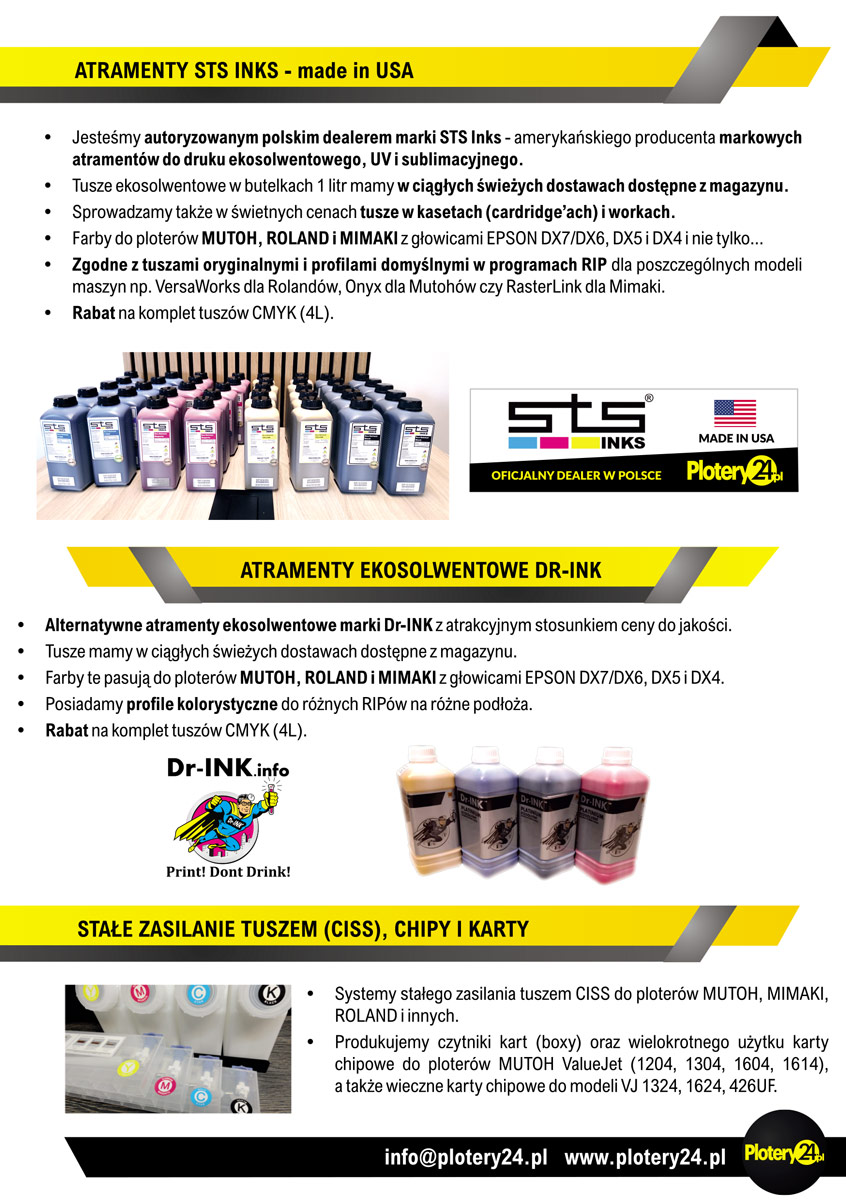 ATRAMENTY STS INKS - made in USA

• Jesteśmy autoryzowanym polskim dealerem marki STS Inks - amerykańskiego producenta markowych atramentów do druku ekosolwentowego, UV i sublimacyjnego.
• Tusze ekosolwentowe w butelkach 1 litr mamy w ciągłych świeżych dostawach dostępne z magazynu.
• Sprowadzamy także w świetnych cenach tusze w kasetach (cardridge'ach) i workach.
• Farby do ploterów MUTOH, ROLAND i MIMAKI z głowicami EPSON DX7/DX6, DX5 i DX4 i nie tylko...
• Zgodne z tuszami oryginalnymi i profilami domyślnymi w programach RIP dla poszczególnych modeli maszyn np. VersaWorks dla Rolandów, Onyx dla Mutohów czy RasterLink dla Mimaki.
• Rabat na komplet tuszów CMYK (4L).

STS® INKS
MADE IN USA
OFICJALNY DEALER W POLSCE
Plotery24.pl

ATRAMENTY EKOSOLWENTOWE DR-INK

• Alternatywne atramenty ekosolwentowe marki Dr-INK z atrakcyjnym stosunkiem ceny do jakości.
• Tusze mamy w ciągłych świeżych dostawach dostępne z magazynu.
• Farby te pasują do ploterów MUTOH, ROLAND i MIMAKI z głowicami EPSON DX7/DX6, DX5 i DX4.
• Posiadamy profile kolorystyczne do różnych RIPów na różne podłoża.
• Rabat na komplet tuszów CMYK (4L).

Dr-INK.info
Print! Dont Drink!

STAŁE ZASILANIE TUSZEM (CISS), CHIPY I KARTY

• Systemy stałego zasilania tuszem CISS do ploterów MUTOH, MIMAKI, ROLAND i innych.
• Produkujemy czytniki kart (boxy) oraz wielokrotnego użytku karty chipowe do ploterów MUTOH ValueJet (1204, 1304, 1604, 1614), a także wieczne karty chipowe do modeli VJ 1324, 1624, 426UF.

info@plotery24.pl www.plotery24.pl
Plotery24.pl